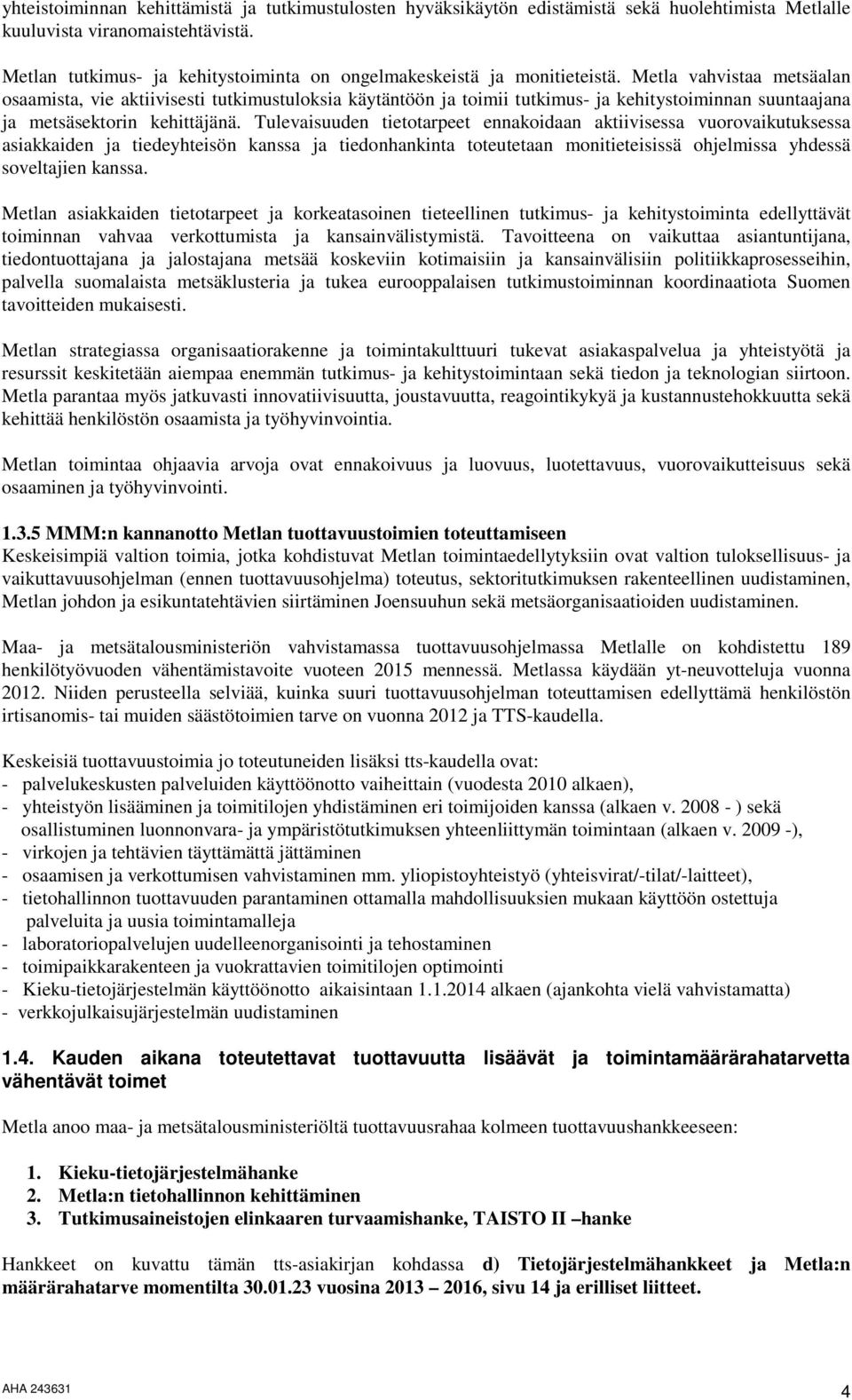 yhteistoiminnan kehittämistä ja tutkimustulosten hyväksikäytön edistämistä sekä huolehtimista Metlalle kuuluvista viranomaistehtävistä.

Metlan tutkimus- ja kehitystoiminta on ongelmakeskeistä ja monitieteistä. Metla vahvistaa metsäalan osaamista, vie aktiivisesti tutkimustuloksia käytäntöön ja toimii tutkimus- ja kehitystoiminnan suuntaajana ja metsäsektorin kehittäjänä. Tulevaisuuden tietotarpeet ennakoidaan aktiivisessa vuorovaikutuksessa asiakkaiden ja tiedeyhteisön kanssa ja tiedonhankinta toteutetaan monitieteisissä ohjelmissa yhdessä soveltajien kanssa.

Metlan asiakkaiden tietotarpeet ja korkeatasoinen tieteellinen tutkimus- ja kehitystoiminta edellyttävät toiminnan vahvaa verkottumista ja kansainvälistymistä. Tavoitteena on vaikuttaa asiantuntijana, tiedontuottajana ja jalostajana metsää koskeviin kotimaisiin ja kansainvälisiin politiikkaprosesseihin, palvella suomalaista metsäklusteria ja tukea eurooppalaisen tutkimustoiminnan koordinaatiota Suomen tavoitteiden mukaisesti.

Metlan strategiassa organisaatiorakenne ja toimintakulttuuri tukevat asiakaspalvelua ja yhteistyötä ja resurssit keskitetään aiempaa enemmän tutkimus- ja kehitystoimintaan sekä tiedon ja teknologian siirtoon. Metla parantaa myös jatkuvasti innovatiivisuutta, joustavuutta, reagointikykyä ja kustannustehokkuutta sekä kehittää henkilöstön osaamista ja työhyvinvointia.

Metlan toimintaa ohjaavia arvoja ovat ennakoivuus ja luovuus, luotettavuus, vuorovaikutteisuus sekä osaaminen ja työhyvinvointi.

1.3.5 MMM:n kannanotto Metlan tuottavuustoimien toteuttamiseen
Keskeisimpiä valtion toimia, jotka kohdistuvat Metlan toimintaedellytyksiin ovat valtion tuloksellisuus- ja vaikuttavuusohjelman (ennen tuottavuusohjelma) toteutus, sektoritutkimuksen rakenteellinen uudistaminen, Metlan johdon ja esikuntatehtävien siirtäminen Joensuuhun sekä metsäorganisaatioiden uudistaminen.

Maa- ja metsätalousministeriön vahvistamassa tuottavuusohjelmassa Metlalle on kohdistettu 189 henkilötyövuoden vähentämistavoite vuoteen 2015 mennessä. Metlassa käydään yt-neuvotteluja vuonna 2012. Niiden perusteella selviää, kuinka suuri tuottavuusohjelman toteuttamisen edellyttämä henkilöstön irtisanomis- tai muiden säästötoimien tarve on vuonna 2012 ja TTS-kaudella.

Keskeisiä tuottavuustoimia jo toteutuneiden lisäksi tts-kaudella ovat:
- palvelukeskusten palveluiden käyttöönotto vaiheittain (vuodesta 2010 alkaen),
- yhteistyön lisääminen ja toimitilojen yhdistäminen eri toimijoiden kanssa (alkaen v. 2008 - ) sekä osallistuminen luonnonvara- ja ympäristötutkimuksen yhteenliittymän toimintaan (alkaen v. 2009 -),
- virkojen ja tehtävien täyttämättä jättäminen
- osaamisen ja verkottumisen vahvistaminen mm. yliopistoyhteistyö (yhteisvirat/-tilat/-laitteet),
- tietohallinnon tuottavuuden parantaminen ottamalla mahdollisuuksien mukaan käyttöön ostettuja palveluita ja uusia toimintamalleja
- laboratoriopalvelujen uudelleenorganisointi ja tehostaminen
- toimipaikkarakenteen ja vuokrattavien toimitilojen optimointi
- Kieku-tietojärjestelmän käyttöönotto aikaisintaan 1.1.2014 alkaen (ajankohta vielä vahvistamatta)
- verkkojulkaisujärjestelmän uudistaminen

1.4. Kauden aikana toteutettavat tuottavuutta lisäävät ja toimintamäärärahatarvetta vähentävät toimet

Metla anoo maa- ja metsätalousministeriöltä tuottavuusrahaa kolmeen tuottavuushankkeeseen:

1. Kieku-tietojärjestelmähanke
2. Metla:n tietohallinnon kehittäminen
3. Tutkimusaineistojen elinkaaren turvaamishanke, TAISTO II –hanke

Hankkeet on kuvattu tämän tts-asiakirjan kohdassa d) Tietojärjestelmähankkeet ja Metla:n määrärahatarve momentilta 30.01.23 vuosina 2013 – 2016, sivu 14 ja erilliset liitteet.

AHA 243631 4